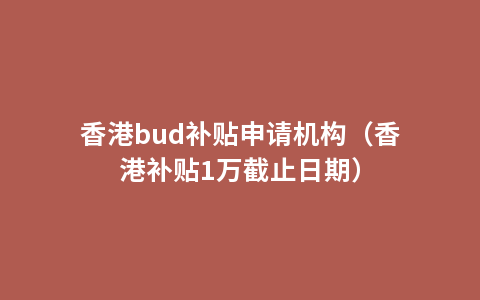 香港bud补贴申请机构（香港补贴1万截止日期）